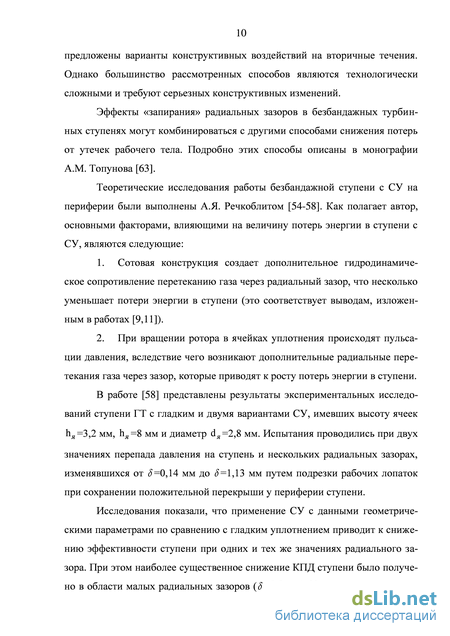 10

предложены варианты конструктивных воздействий на вторичные течения. Однако большинство рассмотренных способов являются технологически сложными и требуют серьезных конструктивных изменений.

Эффекты «запирания» радиальных зазоров в безбандажных турбинных ступенях могут комбинироваться с другими способами снижения потерь от утечек рабочего тела. Подробно этих способы описаны в монографии А.М. Топунова [63].

Теоретические исследования работы безбандажной ступени с СУ на периферии были выполнены А.Я. Речкоблитом [54-58]. Как полагает автор, основными факторами, влияющими на величину потерь энергии в ступени с СУ, являются следующие:

1. Сотовая конструкция создает дополнительное гидродинамическое сопротивление перетеканию газа через радиальный зазор, что несколько уменьшает потери энергии в ступени (это соответствует выводам, изложенным в работах [9,11]).

2. При вращении ротора в ячейках уплотнения происходят пульсации давления, вследствие чего возникают дополнительные радиальные перетекания газа через зазор, которые приводят к росту потерь энергии в ступени.

В работе [58] представлены результаты экспериментальных исследований ступени ГТ с гладким и двумя вариантами СУ, имевших высоту ячеек $h_я$=3,2 мм, $h_я$=8 мм и диаметр $d_я$=2,8 мм. Испытания проводились при двух значениях перепада давления на ступень и нескольких радиальных зазорах, изменявшихся от $\delta$=0,14 мм до $\delta$=1,13 мм путем подрезки рабочих лопаток при сохранении положительной перекрыши у периферии ступени.

Исследования показали, что применение СУ с данными геометрическими параметрами по сравнению с гладким уплотнением приводит к снижению эффективности ступени при одних и тех же значениях радиального зазора. При этом наиболее существенное снижение КПД ступени было получено в области малых радиальных зазоров ($\delta$

dsLib.net
библиотека диссертаций